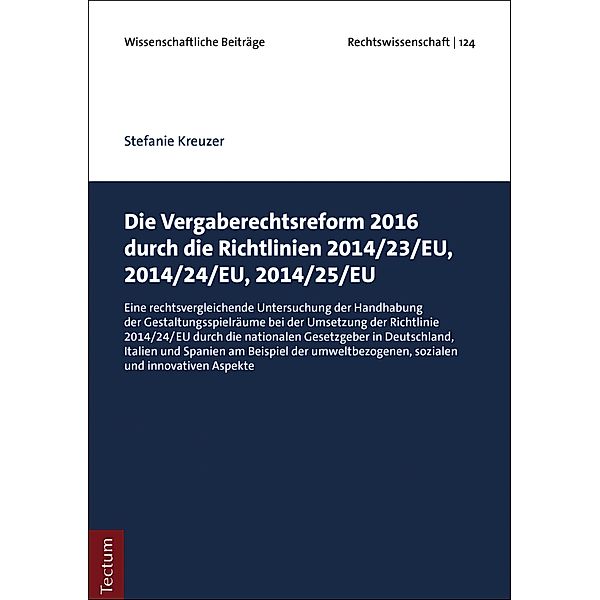 Wissenschaftliche Beiträge

Rechtswissenschaft | 124

Stefanie Kreuzer

Die Vergaberechtsreform 2016 durch die Richtlinien 2014/23/EU, 2014/24/EU, 2014/25/EU

Eine rechtsvergleichende Untersuchung der Handhabung der Gestaltungsspielräume bei der Umsetzung der Richtlinie 2014/24/EU durch die nationalen Gesetzgeber in Deutschland, Italien und Spanien am Beispiel der umweltbezogenen, sozialen und innovativen Aspekte

Tectum